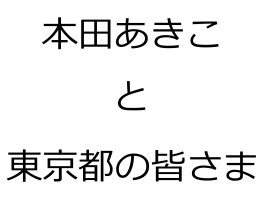 本田あきこ

と

東京都の皆さま